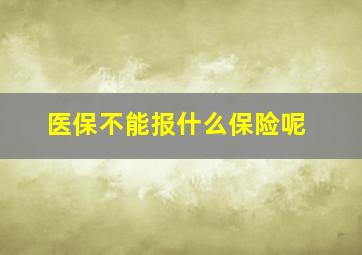 医保不能报什么保险呢